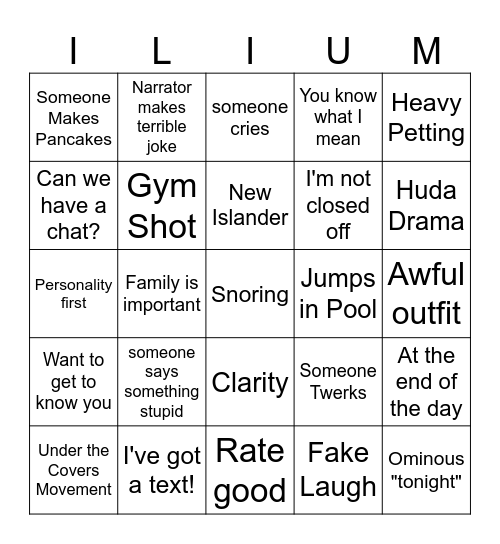 | I | L | I | U | M |
|---|---|---|---|---|
| Someone Makes Pancakes | Narrator makes terrible joke | someone cries | You know what I mean | Heavy Petting |
| Can we have a chat? | Gym Shot | New Islander | I'm not closed off | Huda Drama |
| Personality first | Family is important | Snoring | Jumps in Pool | Awful outfit |
| Want to get to know you | someone says something stupid | Clarity | Someone Twerks | At the end of the day |
| Under the Covers Movement | I've got a text! | Rate good | Fake Laugh | Ominous "tonight" |